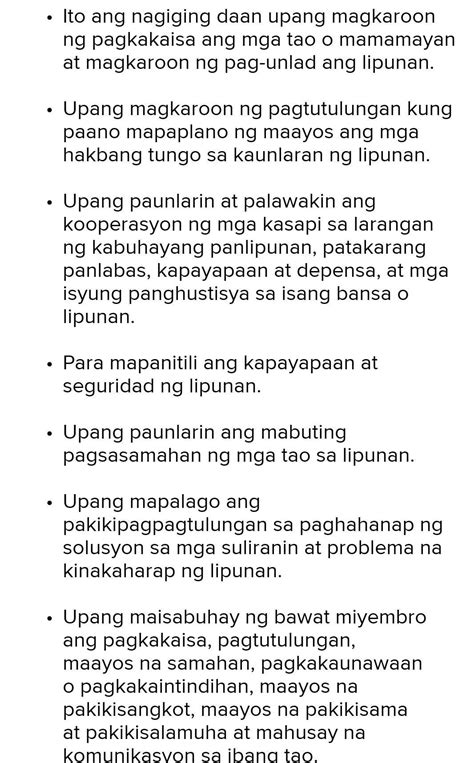 • Ito ang nagiging daan upang magkaroon ng pagkakaisa ang mga tao o mamamayan at magkaroon ng pag-unlad ang lipunan.

• Upang magkaroon ng pagtutulungan kung paano mapaplano ng maayos ang mga hakbang tungo sa kaunlaran ng lipunan.

• Upang paunlarin at palawakin ang kooperasyon ng mga kasapi sa larangan ng kabuhayang panlipunan, patakarang panlabas, kapayapaan at depensa, at mga isyung panghustisya sa isang bansa o lipunan.

• Para mapanitili ang kapayapaan at seguridad ng lipunan.

• Upang paunlarin ang mabuting pagsasamahan ng mga tao sa lipunan.

• Upang mapalago ang pakikipagpagtulungan sa paghahanap ng solusyon sa mga suliranin at problema na kinakaharap ng lipunan.

• Upang maisabuhay ng bawat miyembro ang pagkakaisa, pagtutulungan, maayos na samahan, pagkakaunawaan o pagkakaintindihan, maayos na pakikisangkot, maayos na pakikisama at pakikisalamuha at mahusay na komunikasyon sa ibang tao.